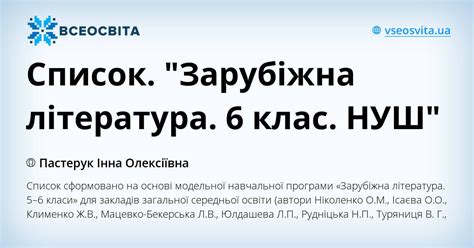 ВСЕОСВІТА

vseosvita.ua

Список. "Зарубіжна література. 6 клас. НУШ"

Пастерук Інна Олексіївна

Список сформовано на основі модельної навчальної програми «Зарубіжна література. 5–6 класи» для закладів загальної середньої освіти (автори Ніколенко О.М., Ісаєва О.О., Клименко Ж.В., Мацевко-Бекерська Л.В., Юлдашева Л.П., Рудніцька Н.П., Туряниця В. Г.,